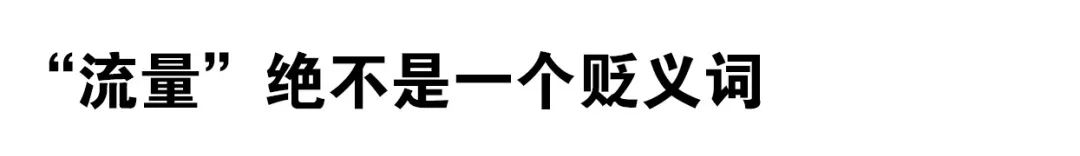 “流量”绝不是一个贬义词